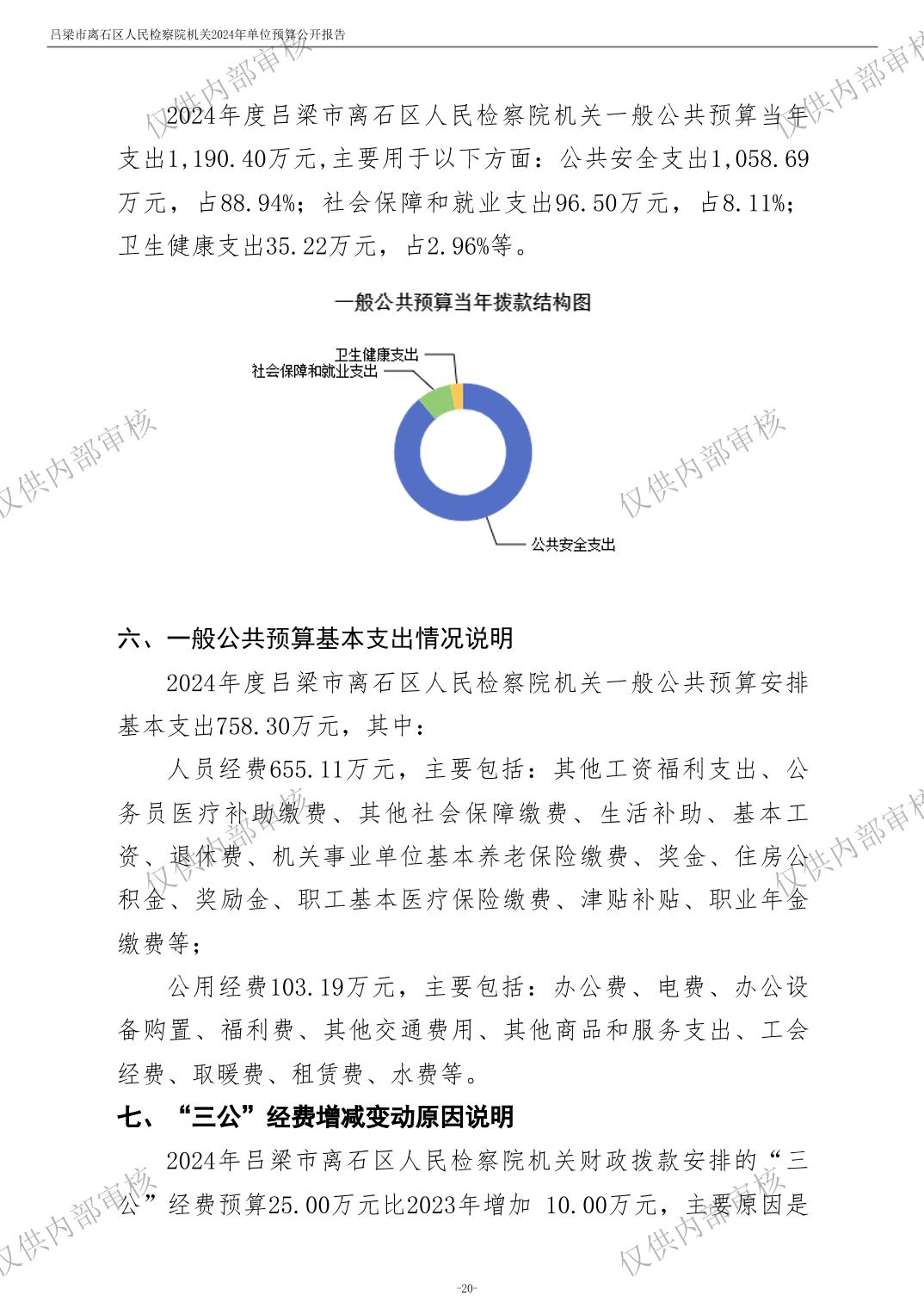 吕梁市离石区人民检察院机关2024年单位预算公开报告

2024年度吕梁市离石区人民检察院机关一般公共预算当年支出1,190.40万元,主要用于以下方面：公共安全支出1,058.69万元，占88.94%；社会保障和就业支出96.50万元，占8.11%；卫生健康支出35.22万元，占2.96%等。

一般公共预算当年拨款结构图

卫生健康支出
社会保障和就业支出
公共安全支出

六、一般公共预算基本支出情况说明

2024年度吕梁市离石区人民检察院机关一般公共预算安排基本支出758.30万元，其中：

人员经费655.11万元，主要包括：其他工资福利支出、公务员医疗补助缴费、其他社会保障缴费、生活补助、基本工资、退休费、机关事业单位基本养老保险缴费、奖金、住房公积金、奖励金、职工基本医疗保险缴费、津贴补贴、职业年金缴费等；

公用经费103.19万元，主要包括：办公费、电费、办公设备购置、福利费、其他交通费用、其他商品和服务支出、工会经费、取暖费、租赁费、水费等。

七、“三公”经费增减变动原因说明

2024年吕梁市离石区人民检察院机关财政拨款安排的“三公”经费预算25.00万元比2023年增加 10.00万元，主要原因是

-20-

仅供内部审核